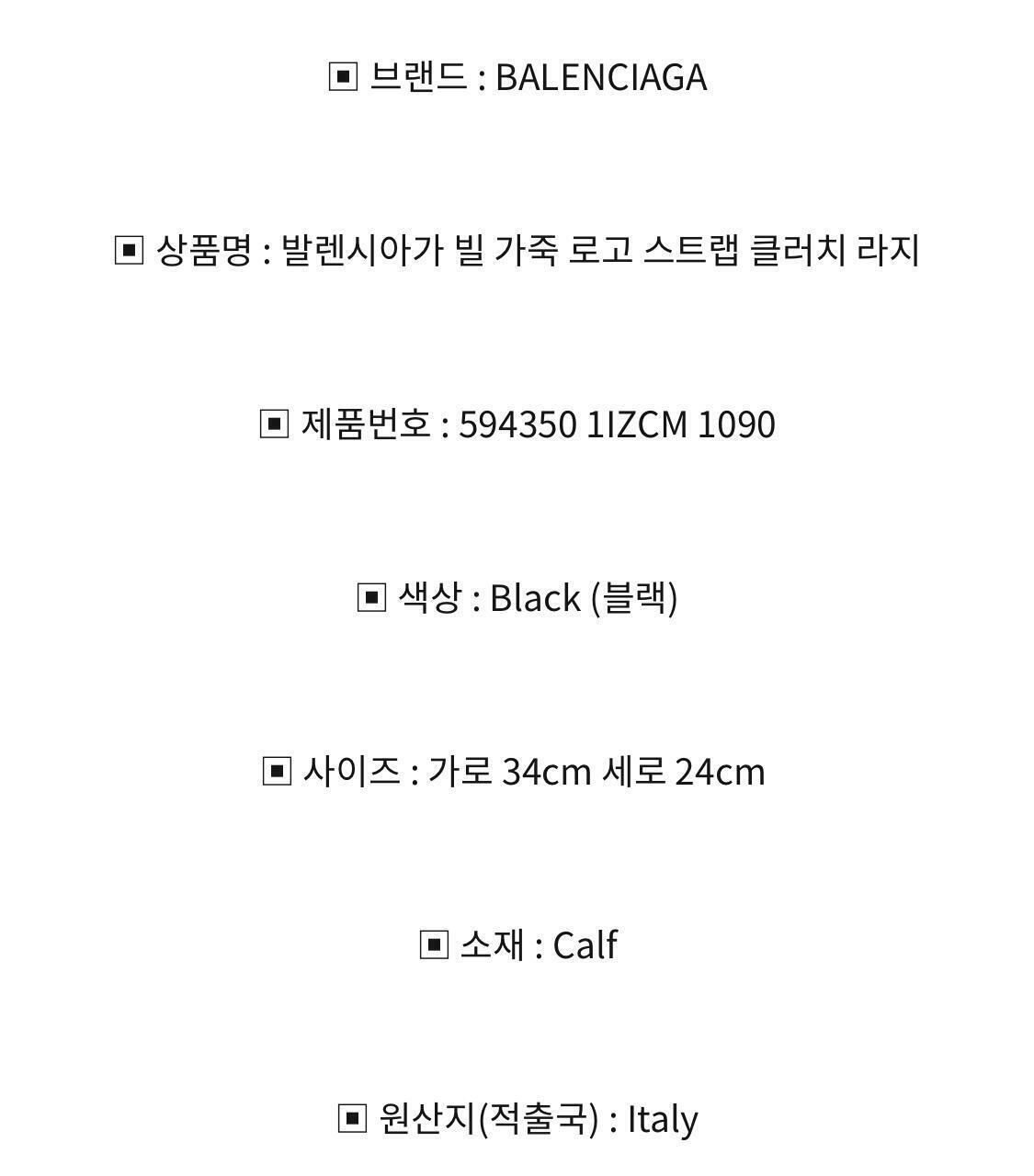 ▣ 브랜드 : BALENCIAGA

▣ 상품명 : 발렌시아가 빌 가죽 로고 스트랩 클러치 라지

▣ 제품번호 : 594350 1IZCM 1090

▣ 색상 : Black (블랙)

▣ 사이즈 : 가로 34cm 세로 24cm

▣ 소재 : Calf

▣ 원산지(적출국) : Italy